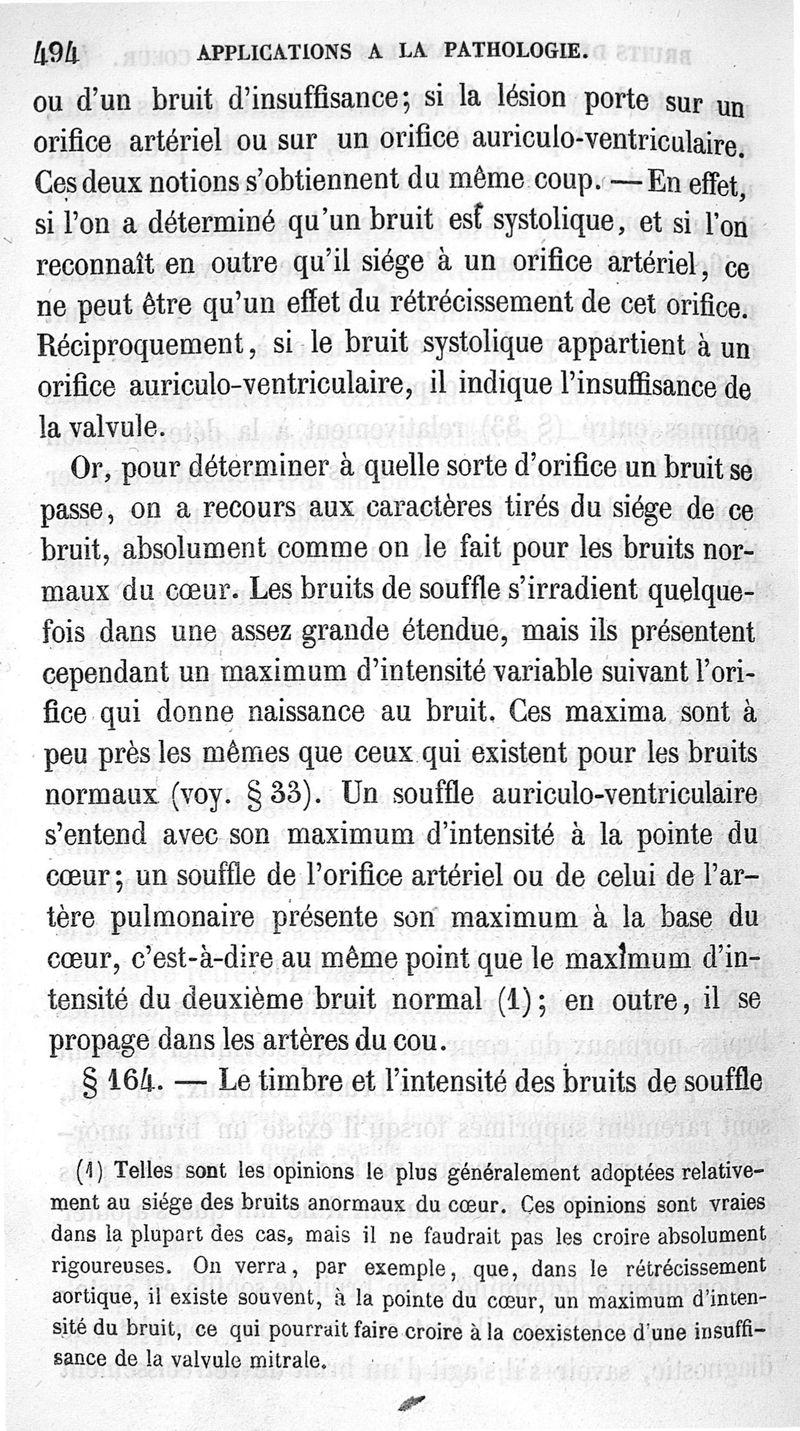 494 APPLICATIONS A LA PATHOLOGIE.

ou d'un bruit d'insuffisance; si la lésion porte sur un orifice artériel ou sur un orifice auriculo-ventriculaire. Ces deux notions s'obtiennent du même coup. — En effet, si l'on a déterminé qu'un bruit est systolique, et si l'on reconnaît en outre qu'il siége à un orifice artériel, ce ne peut être qu'un effet du rétrécissement de cet orifice. Réciproquement, si le bruit systolique appartient à un orifice auriculo-ventriculaire, il indique l'insuffisance de la valvule.

Or, pour déterminer à quelle sorte d'orifice un bruit se passe, on a recours aux caractères tirés du siége de ce bruit, absolument comme on le fait pour les bruits normaux du cœur. Les bruits de souffle s'irradient quelquefois dans une assez grande étendue, mais ils présentent cependant un maximum d'intensité variable suivant l'orifice qui donne naissance au bruit. Ces maxima sont à peu près les mêmes que ceux qui existent pour les bruits normaux (voy. § 33). Un souffle auriculo-ventriculaire s'entend avec son maximum d'intensité à la pointe du cœur; un souffle de l'orifice artériel ou de celui de l'artère pulmonaire présente son maximum à la base du cœur, c'est-à-dire au même point que le maximum d'intensité du deuxième bruit normal (1); en outre, il se propage dans les artères du cou.

§ 164. — Le timbre et l'intensité des bruits de souffle

(1) Telles sont les opinions le plus généralement adoptées relativement au siége des bruits anormaux du cœur. Ces opinions sont vraies dans la plupart des cas, mais il ne faudrait pas les croire absolument rigoureuses. On verra, par exemple, que, dans le rétrécissement aortique, il existe souvent, à la pointe du cœur, un maximum d'intensité du bruit, ce qui pourrait faire croire à la coexistence d'une insuffisance de la valvule mitrale.